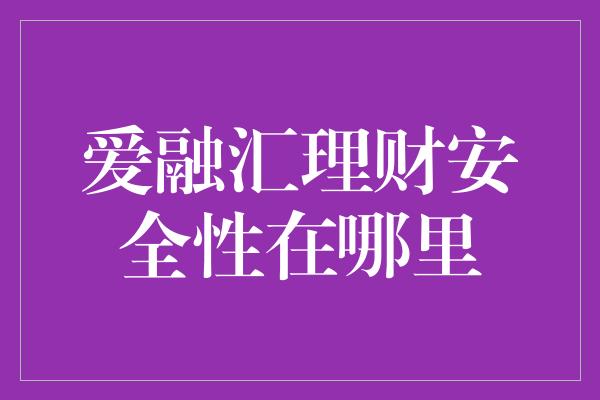 爱融汇理财安全性在哪里